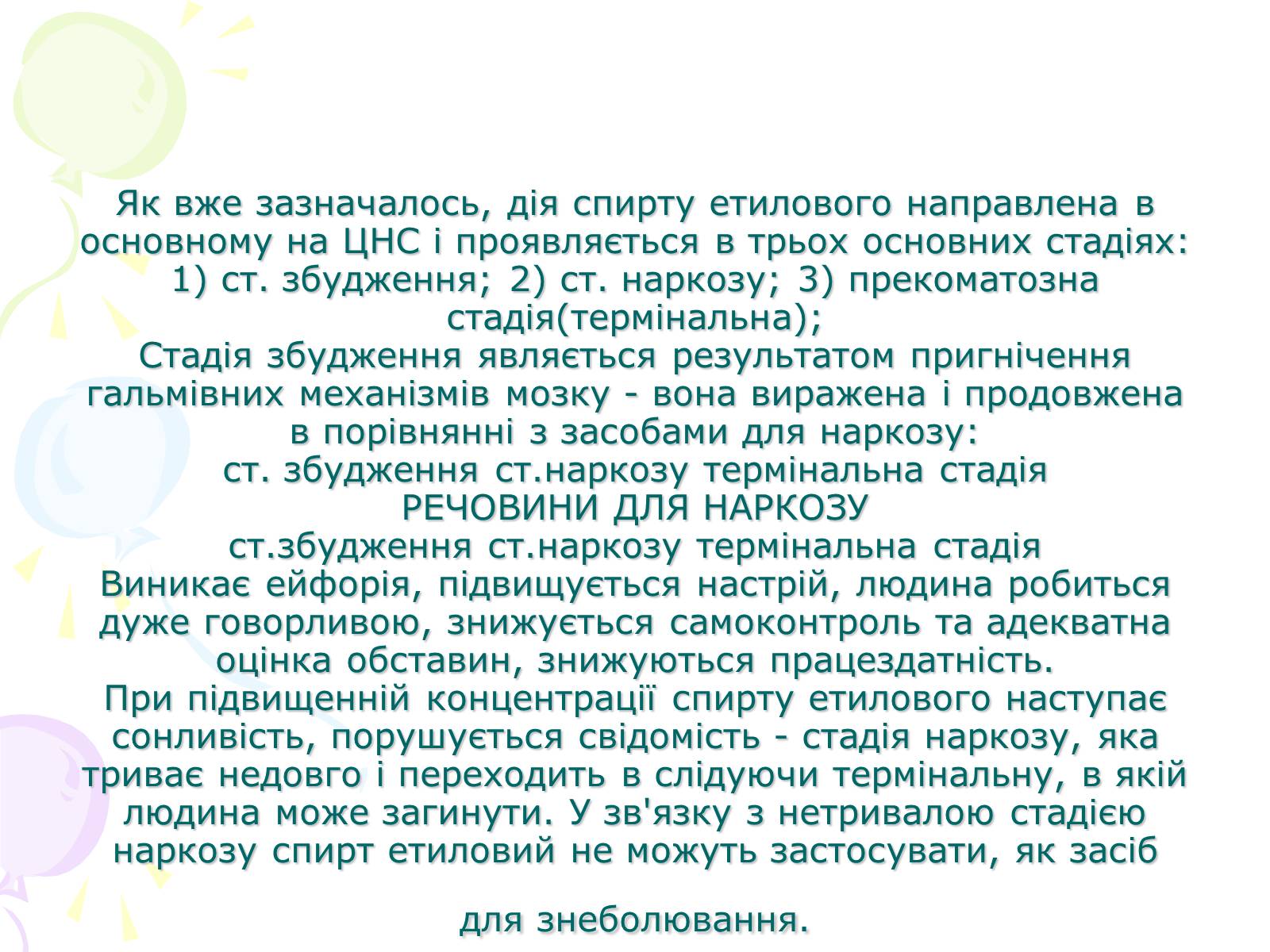 Як вже зазначалось, дія спирту етилового направлена в основному на ЦНС і проявляється в трьох основних стадіях: 1) ст. збудження; 2) ст. наркозу; 3) прекоматозна стадія(термінальна);
Стадія збудження являється результатом пригнічення гальмівних механізмів мозку - вона виражена і продовжена в порівнянні з засобами для наркозу:
ст. збудження ст.наркозу термінальна стадія
РЕЧОВИНИ ДЛЯ НАРКОЗУ
ст.збудження ст.наркозу термінальна стадія
Виникає ейфорія, підвищується настрій, людина робиться дуже говорливою, знижується самоконтроль та адекватна оцінка обставин, знижуються працездатність.
При підвищенній концентрації спирту етилового наступає сонливість, порушується свідомість - стадія наркозу, яка триває недовго і переходить в слідуючи термінальну, в якій людина може загинути. У зв'язку з нетривалою стадією наркозу спирт етиловий не можуть застосувати, як засіб

для знеболювання.